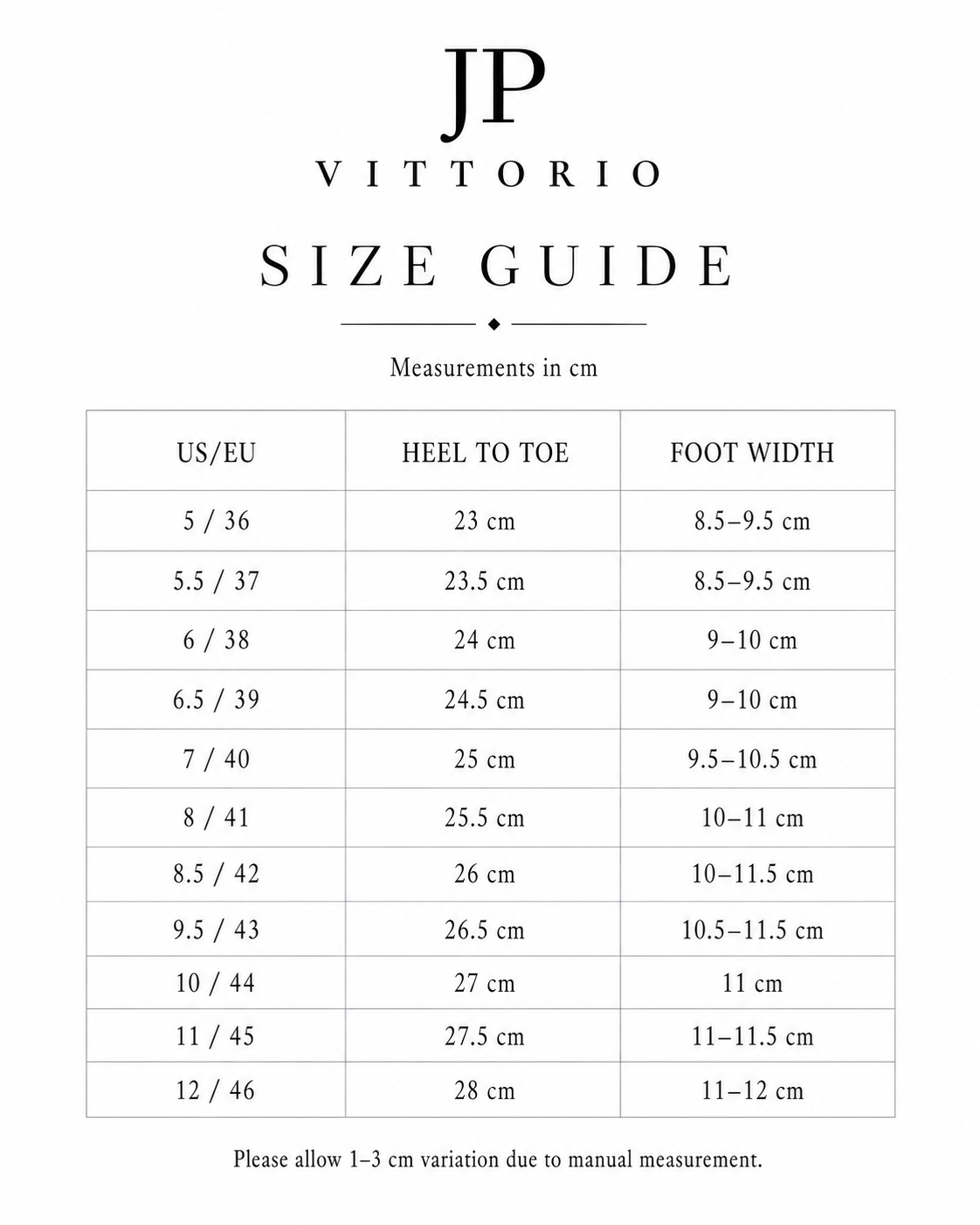 JP
VITTORIO

SIZE GUIDE

Measurements in cm

| US/EU | HEEL TO TOE | FOOT WIDTH |
|---|---|---|
| 5 / 36 | 23 cm | 8.5–9.5 cm |
| 5.5 / 37 | 23.5 cm | 8.5–9.5 cm |
| 6 / 38 | 24 cm | 9–10 cm |
| 6.5 / 39 | 24.5 cm | 9–10 cm |
| 7 / 40 | 25 cm | 9.5–10.5 cm |
| 8 / 41 | 25.5 cm | 10–11 cm |
| 8.5 / 42 | 26 cm | 10–11.5 cm |
| 9.5 / 43 | 26.5 cm | 10.5–11.5 cm |
| 10 / 44 | 27 cm | 11 cm |
| 11 / 45 | 27.5 cm | 11–11.5 cm |
| 12 / 46 | 28 cm | 11–12 cm |

Please allow 1–3 cm variation due to manual measurement.